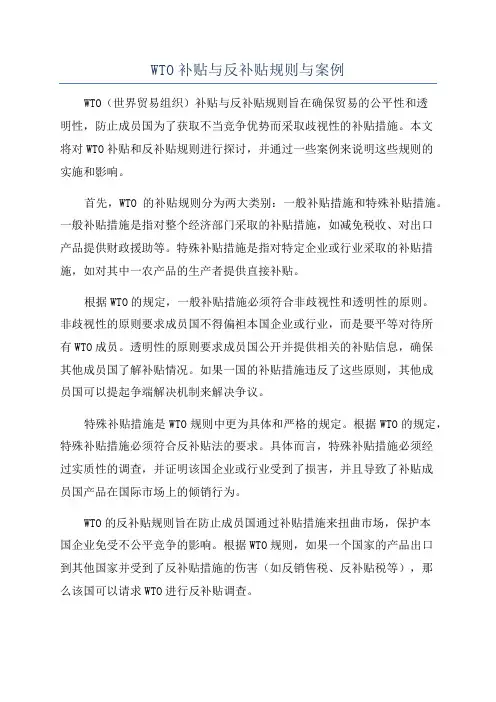 WTO 补贴与反补贴规则与案例

WTO（世界贸易组织）补贴与反补贴规则旨在确保贸易的公平性和透明性，防止成员国为了获取不当竞争优势而采取歧视性的补贴措施。本文将对 WTO 补贴和反补贴规则进行探讨，并通过一些案例来说明这些规则的实施和影响。

首先，WTO 的补贴规则分为两大类别：一般补贴措施和特殊补贴措施。一般补贴措施是指对整个经济部门采取的补贴措施，如减免税收、对出口产品提供财政援助等。特殊补贴措施是指对特定企业或行业采取的补贴措施，如对其中一农产品的生产者提供直接补贴。

根据 WTO 的规定，一般补贴措施必须符合非歧视性和透明性的原则。非歧视性的原则要求成员国不得偏袒本国企业或行业，而是要平等对待所有 WTO 成员。透明性的原则要求成员国公开并提供相关的补贴信息，确保其他成员国了解补贴情况。如果一国的补贴措施违反了这些原则，其他成员国可以提起争端解决机制来解决争议。

特殊补贴措施是 WTO 规则中更为具体和严格的规定。根据 WTO 的规定，特殊补贴措施必须符合反补贴法的要求。具体而言，特殊补贴措施必须经过实质性的调查，并证明该国企业或行业受到了损害，并且导致了补贴成员国产品在国际市场上的倾销行为。

WTO 的反补贴规则旨在防止成员国通过补贴措施来扭曲市场，保护本国企业免受不公平竞争的影响。根据 WTO 规则，如果一个国家的产品出口到其他国家并受到了反补贴措施的伤害（如反销售税、反补贴税等），那么该国可以请求 WTO 进行反补贴调查。